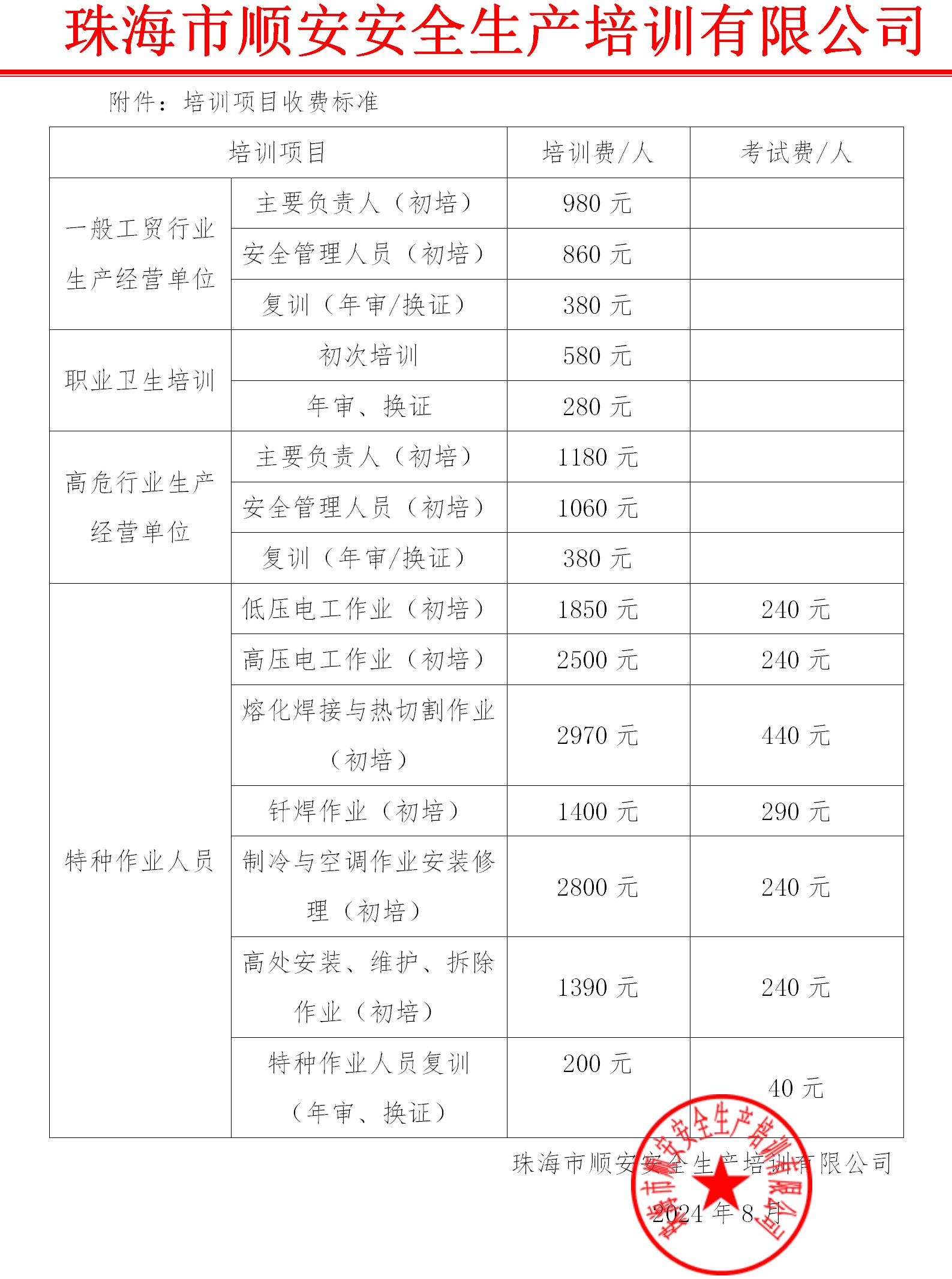 珠海市顺安安全生产培训有限公司

附件：培训项目收费标准

| 培训项目 | | 培训费/人 | 考试费/人 |
|---|---|---|---|
| 一般工贸行业生产经营单位 | 主要负责人（初培） | 980 元 | |
| | 安全管理人员（初培） | 860 元 | |
| | 复训（年审/换证） | 380 元 | |
| 职业卫生培训 | 初次培训 | 580 元 | |
| | 年审、换证 | 280 元 | |
| 高危行业生产经营单位 | 主要负责人（初培） | 1180 元 | |
| | 安全管理人员（初培） | 1060 元 | |
| | 复训（年审/换证） | 380 元 | |
| 特种作业人员 | 低压电工作业（初培） | 1850 元 | 240 元 |
| | 高压电工作业（初培） | 2500 元 | 240 元 |
| | 熔化焊接与热切割作业（初培） | 2970 元 | 440 元 |
| | 钎焊作业（初培） | 1400 元 | 290 元 |
| | 制冷与空调作业安装修理（初培） | 2800 元 | 240 元 |
| | 高处安装、维护、拆除作业（初培） | 1390 元 | 240 元 |
| | 特种作业人员复训（年审、换证） | 200 元 | 40 元 |

珠海市顺安安全生产培训有限公司
2024 年 8 月

珠海市顺安安全生产培训有限公司